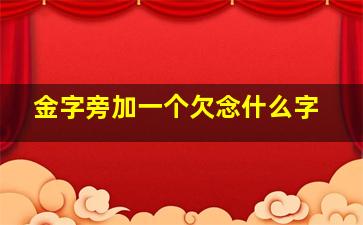 金字旁加一个欠念什么字